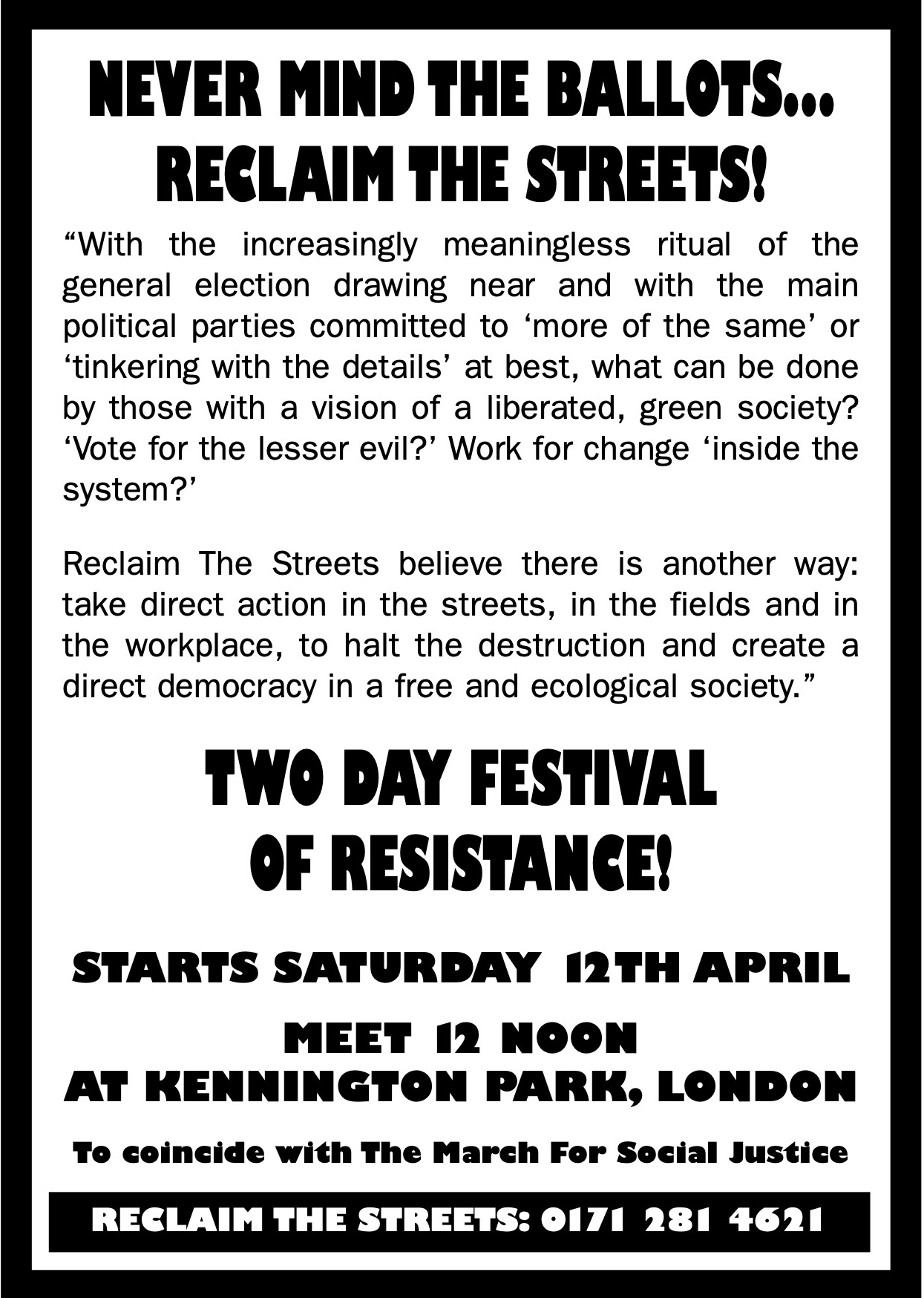 NEVER MIND THE BALLOTS...
RECLAIM THE STREETS!

“With the increasingly meaningless ritual of the general election drawing near and with the main political parties committed to ‘more of the same’ or ‘tinkering with the details’ at best, what can be done by those with a vision of a liberated, green society? ‘Vote for the lesser evil?’ Work for change ‘inside the system?’

Reclaim The Streets believe there is another way: take direct action in the streets, in the fields and in the workplace, to halt the destruction and create a direct democracy in a free and ecological society.”

TWO DAY FESTIVAL
OF RESISTANCE!

STARTS SATURDAY 12TH APRIL

MEET 12 NOON
AT KENNINGTON PARK, LONDON

To coincide with The March For Social Justice

RECLAIM THE STREETS: 0171 281 4621